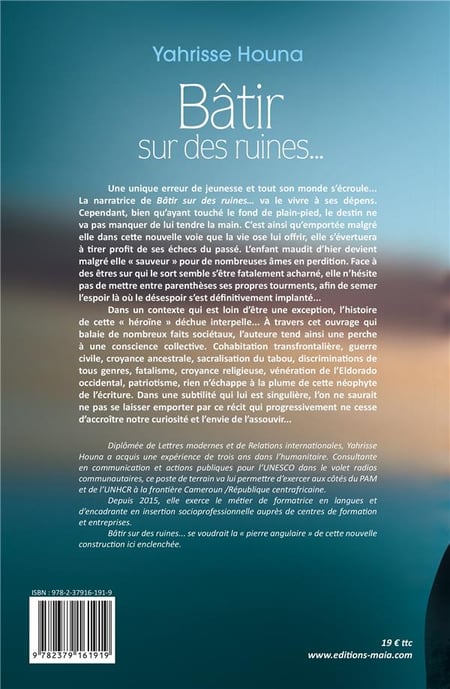 Yahrisse Houna

Bâtir sur des ruines...

Une unique erreur de jeunesse et tout son monde s'écroule... La narratrice de Bâtir sur des ruines... va le vivre à ses dépens. Cependant, bien qu'ayant touché le fond de plain-pied, le destin ne va pas manquer de lui tendre la main. C'est ainsi qu'emportée malgré elle dans cette nouvelle voie que la vie ose lui offrir, elle s'évertuera à tirer profit de ses échecs du passé. L'enfant maudit d'hier devient malgré elle « sauveur » pour de nombreuses âmes en perdition. Face à des êtres sur qui le sort semble s'être fatalement acharné, elle n'hésite pas de mettre entre parenthèses ses propres tourments, afin de semer l'espoir là où le désespoir s'est définitivement implanté...

Dans un contexte qui est loin d'être une exception, l'histoire de cette « héroïne » déchue interpelle... À travers cet ouvrage qui balaie de nombreux faits sociétaux, l'auteure tend ainsi une perche à une conscience collective. Cohabitation transfrontalière, guerre civile, croyance ancestrale, sacralisation du tabou, discriminations de tous genres, fatalisme, croyance religieuse, vénération de l'Eldorado occidental, patriotisme, rien n'échappe à la plume de cette néophyte de l'écriture. Dans une subtilité qui lui est singulière, l'on ne saurait ne pas se laisser emporter par ce récit qui progressivement ne cesse d'accroître notre curiosité et l'envie de l'assouvir...

Diplômée de Lettres modernes et de Relations internationales, Yahrisse Houna a acquis une expérience de trois ans dans l'humanitaire. Consultante en communication et actions publiques pour l'UNESCO dans le volet radios communautaires, ce poste de terrain va lui permettre d'exercer aux côtés du PAM et de l'UNHCR à la frontière Cameroun /République centrafricaine.

Depuis 2015, elle exerce le métier de formatrice en langues et d'encadrante en insertion socioprofessionnelle auprès de centres de formation et entreprises.

Bâtir sur des ruines... se voudrait la « pierre angulaire » de cette nouvelle construction ici enclenchée.

ISBN : 978-2-37916-191-9

9 782379 161919

19 € ttc
www.editions-maia.com